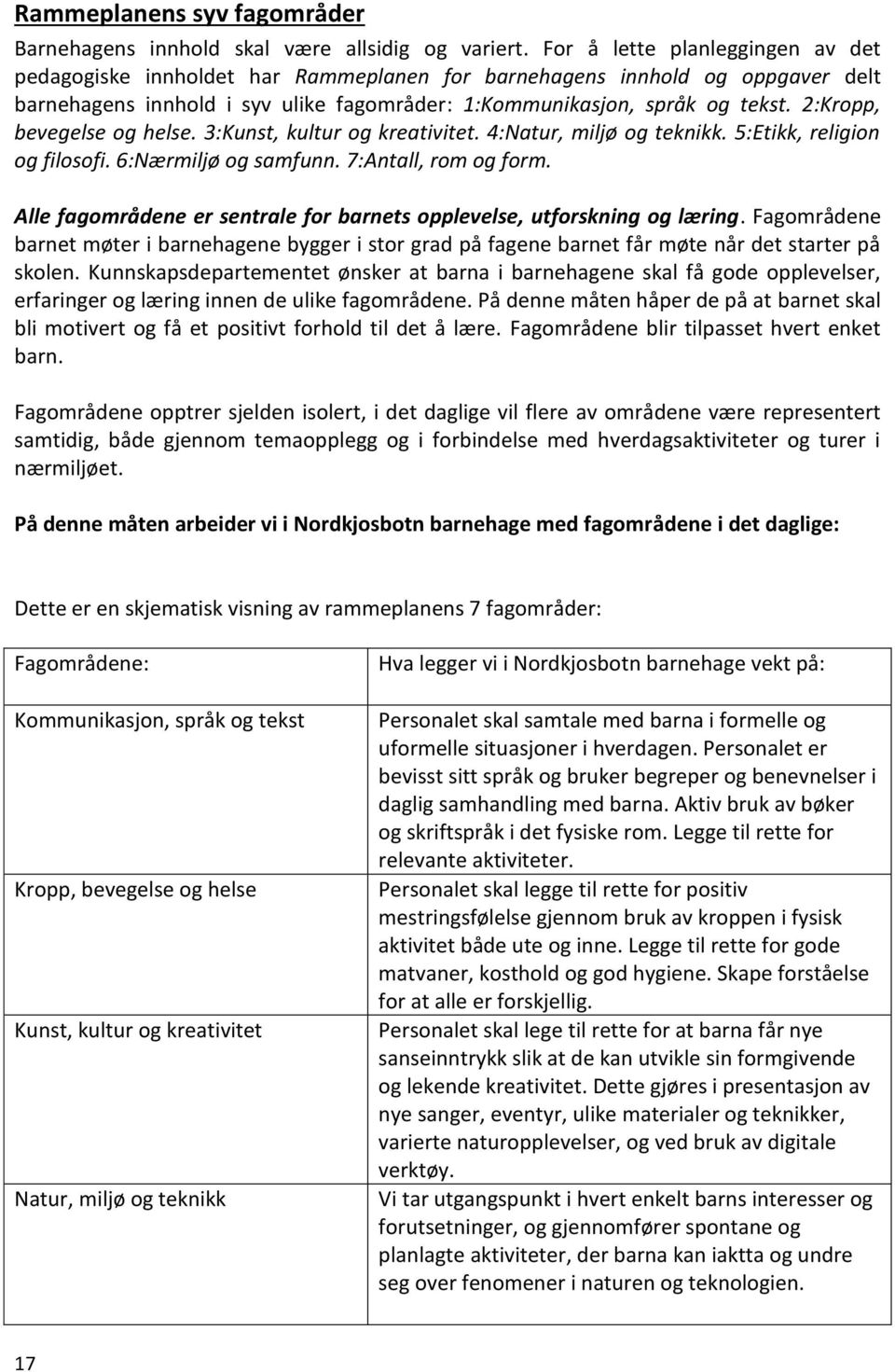 Rammeplanens syv fagområder

Barnehagens innhold skal være allsidig og variert. For å lette planleggingen av det pedagogiske innholdet har Rammeplanen for barnehagens innhold og oppgaver delt barnehagens innhold i syv ulike fagområder: 1:Kommunikasjon, språk og tekst. 2:Kropp, bevegelse og helse. 3:Kunst, kultur og kreativitet. 4:Natur, miljø og teknikk. 5:Etikk, religion og filosofi. 6:Nærmiljø og samfunn. 7:Antall, rom og form.

Alle fagområdene er sentrale for barnets opplevelse, utforskning og læring. Fagområdene barnet møter i barnehagene bygger i stor grad på fagene barnet får møte når det starter på skolen. Kunnskapsdepartementet ønsker at barna i barnehagene skal få gode opplevelser, erfaringer og læring innen de ulike fagområdene. På denne måten håper de på at barnet skal bli motivert og få et positivt forhold til det å lære. Fagområdene blir tilpasset hvert enket barn.

Fagområdene opptrer sjelden isolert, i det daglige vil flere av områdene være representert samtidig, både gjennom temaopplegg og i forbindelse med hverdagsaktiviteter og turer i nærmiljøet.

På denne måten arbeider vi i Nordkjosbotn barnehage med fagområdene i det daglige:

Dette er en skjematisk visning av rammeplanens 7 fagområder:

| Fagområdene: | Hva legger vi i Nordkjosbotn barnehage vekt på: |
|---|---|
| Kommunikasjon, språk og tekst | Personalet skal samtale med barna i formelle og uformelle situasjoner i hverdagen. Personalet er bevisst sitt språk og bruker begreper og benevnelser i daglig samhandling med barna. Aktiv bruk av bøker og skriftspråk i det fysiske rom. Legge til rette for relevante aktiviteter. |
| Kropp, bevegelse og helse | Personalet skal legge til rette for positiv mestringsfølelse gjennom bruk av kroppen i fysisk aktivitet både ute og inne. Legge til rette for gode matvaner, kosthold og god hygiene. Skape forståelse for at alle er forskjellig. |
| Kunst, kultur og kreativitet | Personalet skal lege til rette for at barna får nye sanseinntrykk slik at de kan utvikle sin formgivende og lekende kreativitet. Dette gjøres i presentasjon av nye sanger, eventyr, ulike materialer og teknikker, varierte naturopplevelser, og ved bruk av digitale verktøy. |
| Natur, miljø og teknikk | Vi tar utgangspunkt i hvert enkelt barns interesser og forutsetninger, og gjennomfører spontane og planlagte aktiviteter, der barna kan iaktta og undre seg over fenomener i naturen og teknologien. |

17